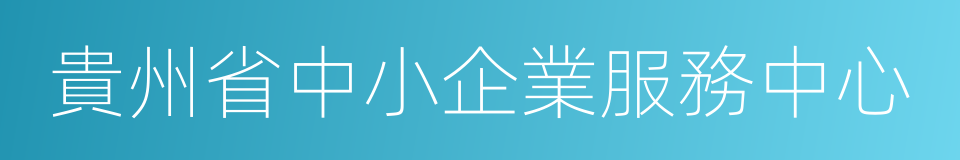 貴州省中小企業服務中心